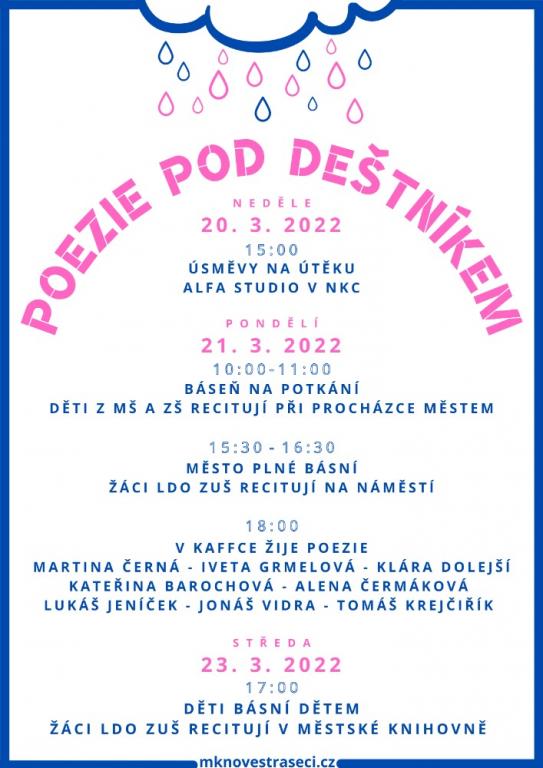 POEZIE POD DEŠTNÍKEM

NEDĚLE
20. 3. 2022
15:00
ÚSMĚVY NA ÚTĚKU
ALFA STUDIO V NKC

PONDĚLÍ
21. 3. 2022
10:00-11:00
BÁSEŇ NA POTKÁNÍ
DĚTI Z MŠ A ZŠ RECITUJÍ PŘI PROCHÁZCE MĚSTEM

15:30 - 16:30
MĚSTO PLNÉ BÁSNÍ
ŽÁCI LDO ZUŠ RECITUJÍ NA NÁMĚSTÍ

18:00
V KAFFCE ŽIJE POEZIE
MARTINA ČERNÁ - IVETA GRMELOVÁ - KLÁRA DOLEJŠÍ
KATEŘINA BAROCHOVÁ - ALENA ČERMÁKOVÁ
LUKÁŠ JENÍČEK - JONÁŠ VIDRA - TOMÁŠ KREJČIŘÍK

STŘEDA
23. 3. 2022
17:00
DĚTI BÁSNÍ DĚTEM
ŽÁCI LDO ZUŠ RECITUJÍ V MĚSTSKÉ KNIHOVNĚ

mknovestraseci.cz